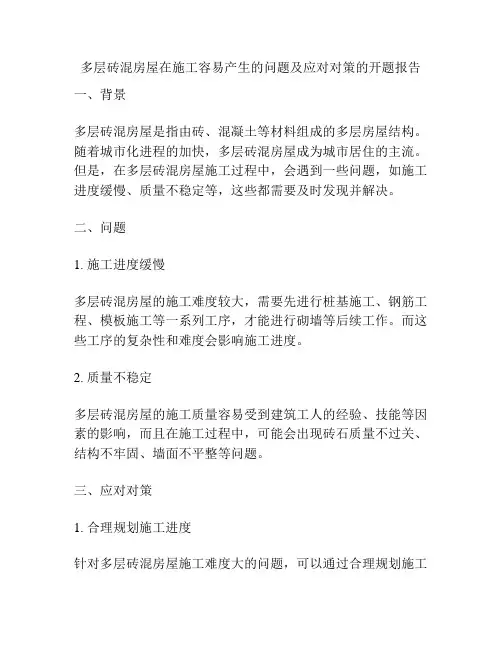 多层砖混房屋在施工容易产生的问题及应对对策的开题报告

一、背景

多层砖混房屋是指由砖、混凝土等材料组成的多层房屋结构。随着城市化进程的加快，多层砖混房屋成为城市居住的主流。但是，在多层砖混房屋施工过程中，会遇到一些问题，如施工进度缓慢、质量不稳定等，这些都需要及时发现并解决。

二、问题

1. 施工进度缓慢

多层砖混房屋的施工难度较大，需要先进行桩基施工、钢筋工程、模板施工等一系列工序，才能进行砌墙等后续工作。而这些工序的复杂性和难度会影响施工进度。

2. 质量不稳定

多层砖混房屋的施工质量容易受到建筑工人的经验、技能等因素的影响，而且在施工过程中，可能会出现砖石质量不过关、结构不牢固、墙面不平整等问题。

三、应对对策

1. 合理规划施工进度

针对多层砖混房屋施工难度大的问题，可以通过合理规划施工